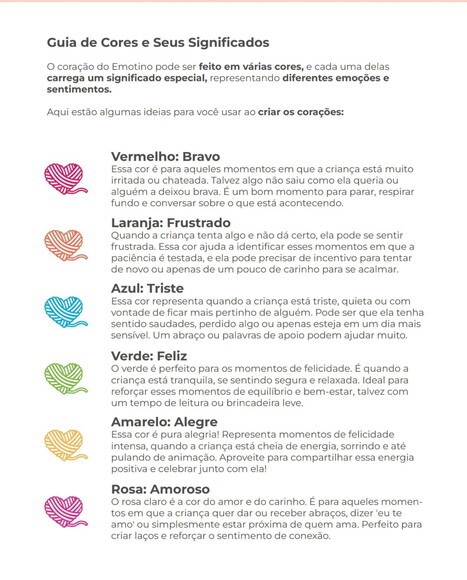 Guia de Cores e Seus Significados

O coração do Emotino pode ser feito em várias cores, e cada uma delas carrega um significado especial, representando diferentes emoções e sentimentos.

Aqui estão algumas ideias para você usar ao criar os corações:

Vermelho: Bravo
Essa cor é para aqueles momentos em que a criança está muito irritada ou chateada. Talvez algo não saiu como ela queria ou alguém a deixou brava. É um bom momento para parar, respirar fundo e conversar sobre o que está acontecendo.

Laranja: Frustrado
Quando a criança tenta algo e não dá certo, ela pode se sentir frustrada. Essa cor ajuda a identificar esses momentos em que a paciência é testada, e ela pode precisar de incentivo para tentar de novo ou apenas de um pouco de carinho para se acalmar.

Azul: Triste
Essa cor representa quando a criança está triste, quieta ou com vontade de ficar mais pertinho de alguém. Pode ser que ela tenha sentido saudades, perdido algo ou apenas esteja em um dia mais sensível. Um abraço ou palavras de apoio podem ajudar muito.

Verde: Feliz
O verde é perfeito para os momentos de felicidade. É quando a criança está tranquila, se sentindo segura e relaxada. Ideal para reforçar esses momentos de equilíbrio e bem-estar, talvez com um tempo de leitura ou brincadeira leve.

Amarelo: Alegre
Essa cor é pura alegria! Representa momentos de felicidade intensa, quando a criança está cheia de energia, sorrindo e até pulando de animação. Aproveite para compartilhar essa energia positiva e celebrar junto com ela!

Rosa: Amoroso
O rosa claro é a cor do amor e do carinho. É para aqueles momentos em que a criança quer dar ou receber abraços, dizer 'eu te amo' ou simplesmente estar próxima de quem ama. Perfeito para criar laços e reforçar o sentimento de conexão.